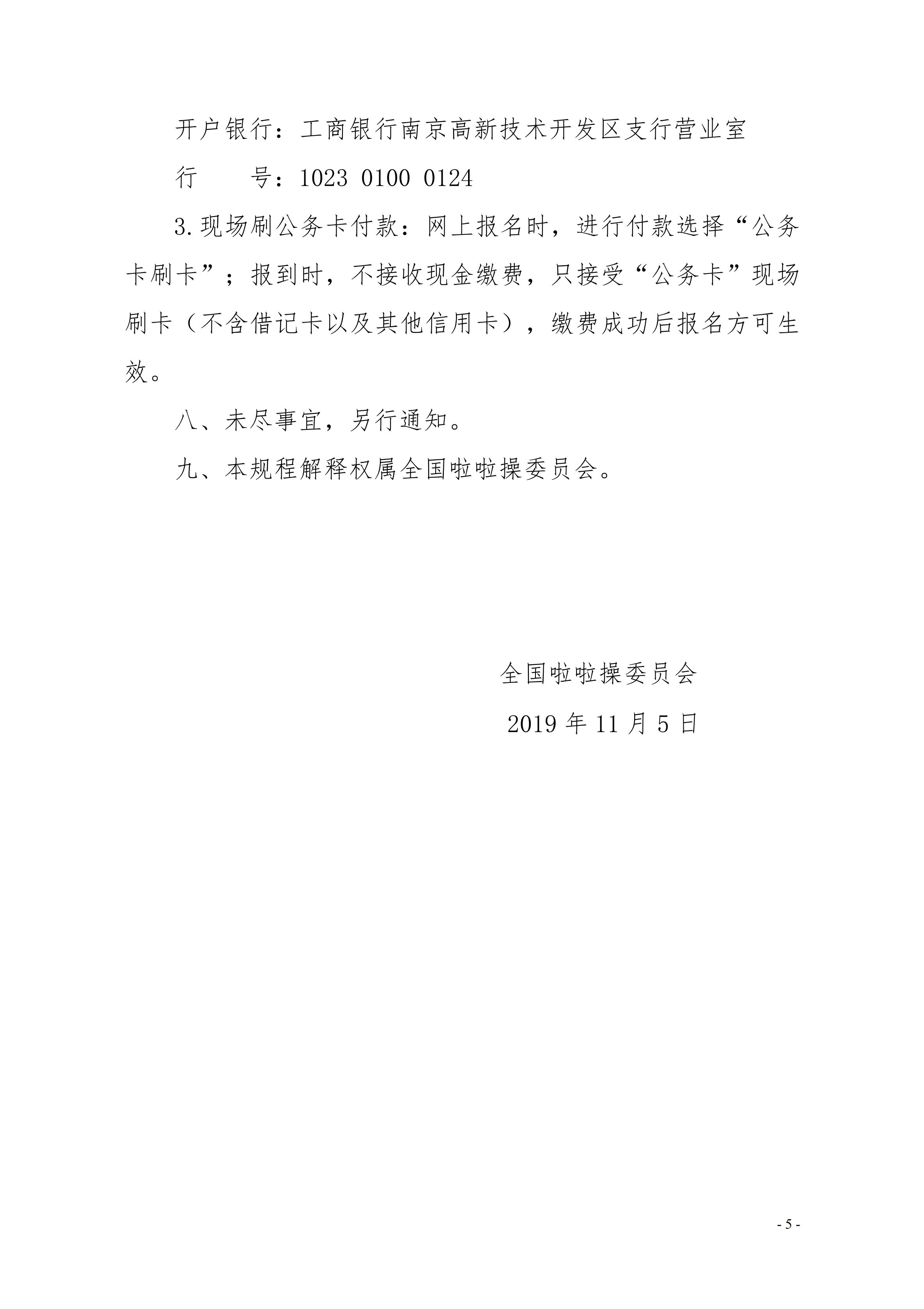 开户银行：工商银行南京高新技术开发区支行营业室

行　　号：1023 0100 0124

3.现场刷公务卡付款：网上报名时，进行付款选择“公务卡刷卡”；报到时，不接收现金缴费，只接受“公务卡”现场刷卡（不含借记卡以及其他信用卡），缴费成功后报名方可生效。

八、未尽事宜，另行通知。

九、本规程解释权属全国啦啦操委员会。

全国啦啦操委员会

2019 年 11 月 5 日

- 5 -